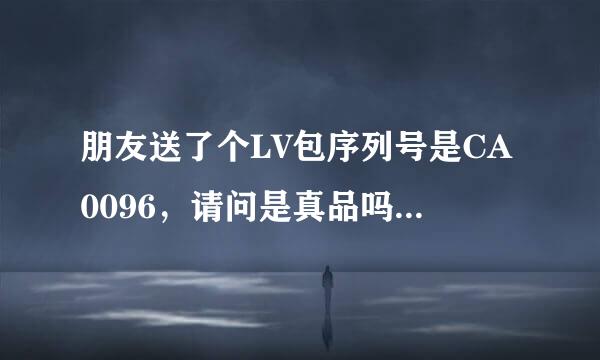 朋友送了个LV包序列号是CA0096，请问是真品吗...